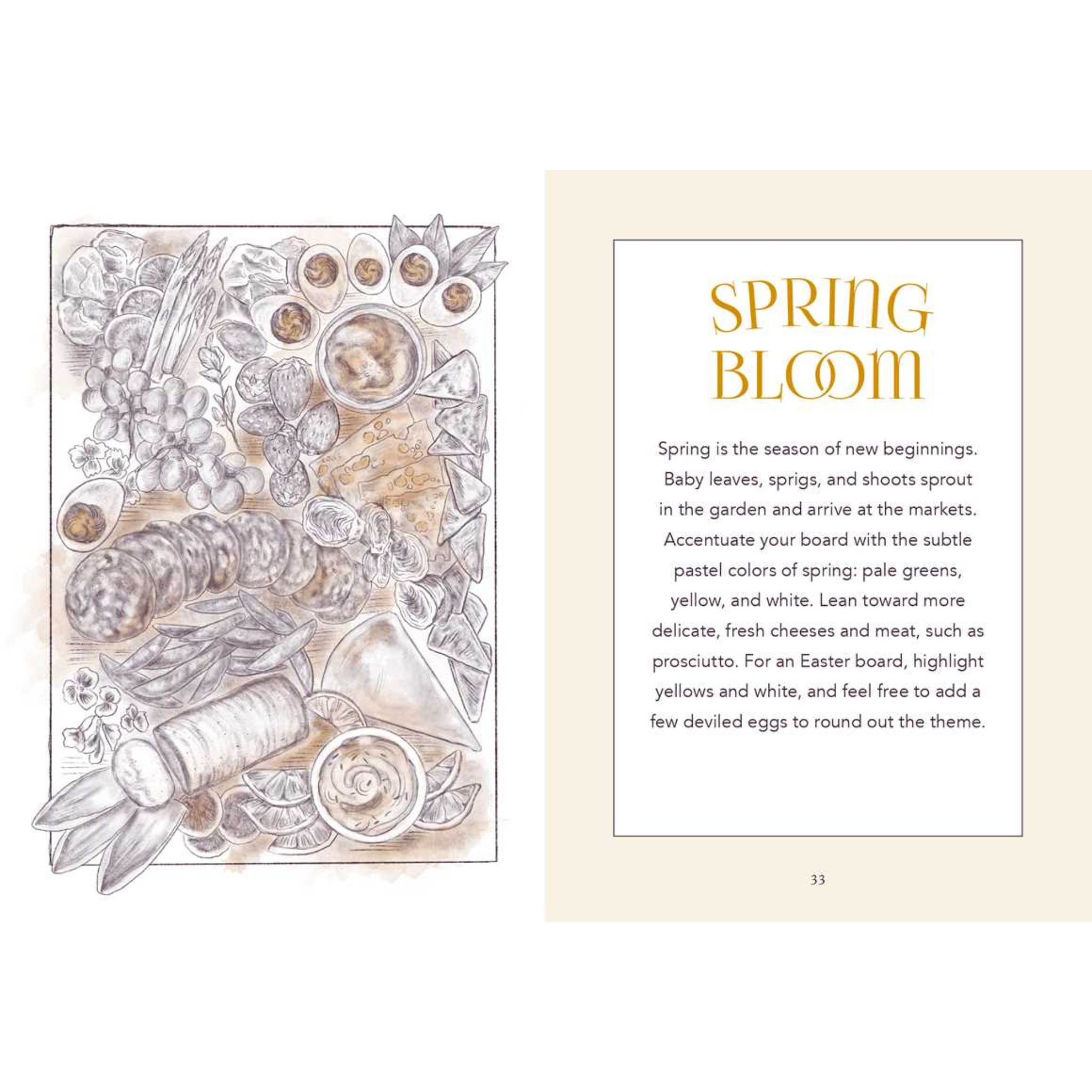 SPRING
BLOOM

Spring is the season of new beginnings. Baby leaves, sprigs, and shoots sprout in the garden and arrive at the markets. Accentuate your board with the subtle pastel colors of spring: pale greens, yellow, and white. Lean toward more delicate, fresh cheeses and meat, such as prosciutto. For an Easter board, highlight yellows and white, and feel free to add a few deviled eggs to round out the theme.

33